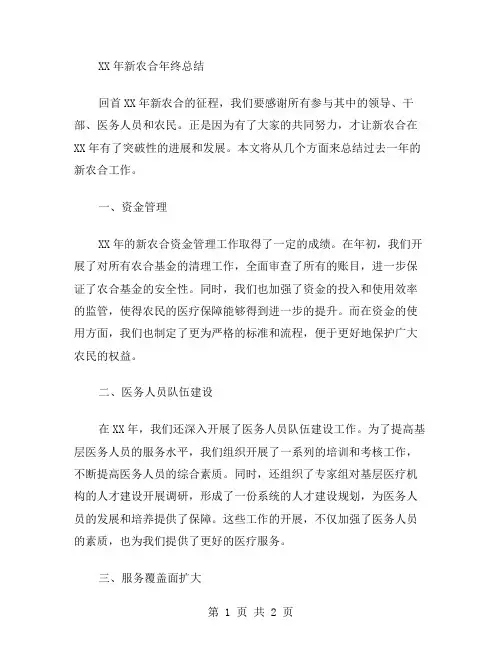 XX 年新农合年终总结

回首 XX 年新农合的征程，我们要感谢所有参与其中的领导、干部、医务人员和农民。正是因为有了大家的共同努力，才让新农合在 XX 年有了突破性的进展和发展。本文将从几个方面来总结过去一年的新农合工作。

一、资金管理

XX 年的新农合资金管理工作取得了一定的成绩。在年初，我们开展了对所有农合基金的清理工作，全面审查了所有的账目，进一步保证了农合基金的安全性。同时，我们也加强了资金的投入和使用效率的监管，使得农民的医疗保障能够得到进一步的提升。而在资金的使用方面，我们也制定了更为严格的标准和流程，便于更好地保护广大农民的权益。

二、医务人员队伍建设

在 XX 年，我们还深入开展了医务人员队伍建设工作。为了提高基层医务人员的服务水平，我们组织开展了一系列的培训和考核工作，不断提高医务人员的综合素质。同时，还组织了专家组对基层医疗机构的人才建设开展调研，形成了一份系统的人才建设规划，为医务人员的发展和培养提供了保障。这些工作的开展，不仅加强了医务人员的素质，也为我们提供了更好的医疗服务。

三、服务覆盖面扩大

第 1 页 共 2 页